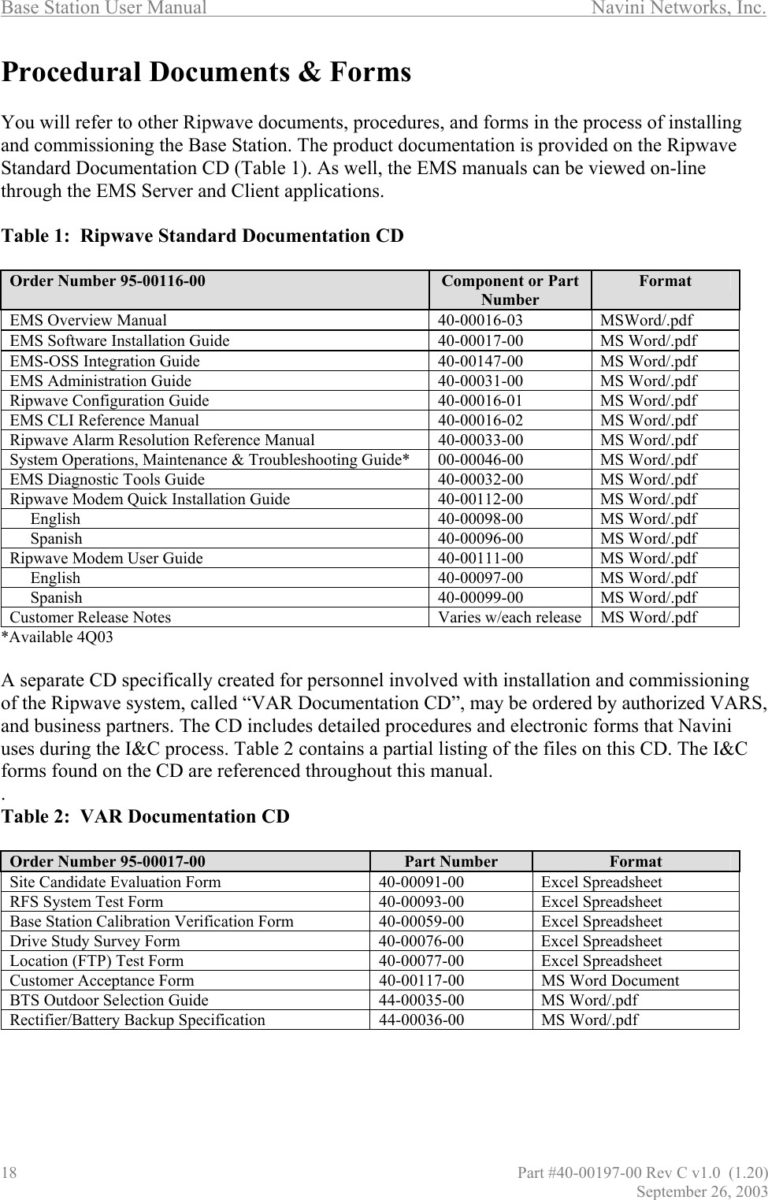 Base Station User Manual Navini Networks, Inc.

Procedural Documents & Forms

You will refer to other Ripwave documents, procedures, and forms in the process of installing and commissioning the Base Station. The product documentation is provided on the Ripwave Standard Documentation CD (Table 1). As well, the EMS manuals can be viewed on-line through the EMS Server and Client applications.

Table 1: Ripwave Standard Documentation CD

| Order Number 95-00116-00 | Component or Part Number | Format |
|---|---|---|
| EMS Overview Manual | 40-00016-03 | MSWord/.pdf |
| EMS Software Installation Guide | 40-00017-00 | MS Word/.pdf |
| EMS-OSS Integration Guide | 40-00147-00 | MS Word/.pdf |
| EMS Administration Guide | 40-00031-00 | MS Word/.pdf |
| Ripwave Configuration Guide | 40-00016-01 | MS Word/.pdf |
| EMS CLI Reference Manual | 40-00016-02 | MS Word/.pdf |
| Ripwave Alarm Resolution Reference Manual | 40-00033-00 | MS Word/.pdf |
| System Operations, Maintenance & Troubleshooting Guide* | 00-00046-00 | MS Word/.pdf |
| EMS Diagnostic Tools Guide | 40-00032-00 | MS Word/.pdf |
| Ripwave Modem Quick Installation Guide | 40-00112-00 | MS Word/.pdf |
| English | 40-00098-00 | MS Word/.pdf |
| Spanish | 40-00096-00 | MS Word/.pdf |
| Ripwave Modem User Guide | 40-00111-00 | MS Word/.pdf |
| English | 40-00097-00 | MS Word/.pdf |
| Spanish | 40-00099-00 | MS Word/.pdf |
| Customer Release Notes | Varies w/each release | MS Word/.pdf |

*Available 4Q03

A separate CD specifically created for personnel involved with installation and commissioning of the Ripwave system, called “VAR Documentation CD”, may be ordered by authorized VARS, and business partners. The CD includes detailed procedures and electronic forms that Navini uses during the I&C process. Table 2 contains a partial listing of the files on this CD. The I&C forms found on the CD are referenced throughout this manual.
.
Table 2: VAR Documentation CD

| Order Number 95-00017-00 | Part Number | Format |
|---|---|---|
| Site Candidate Evaluation Form | 40-00091-00 | Excel Spreadsheet |
| RFS System Test Form | 40-00093-00 | Excel Spreadsheet |
| Base Station Calibration Verification Form | 40-00059-00 | Excel Spreadsheet |
| Drive Study Survey Form | 40-00076-00 | Excel Spreadsheet |
| Location (FTP) Test Form | 40-00077-00 | Excel Spreadsheet |
| Customer Acceptance Form | 40-00117-00 | MS Word Document |
| BTS Outdoor Selection Guide | 44-00035-00 | MS Word/.pdf |
| Rectifier/Battery Backup Specification | 44-00036-00 | MS Word/.pdf |

18 Part #40-00197-00 Rev C v1.0 (1.20)
September 26, 2003